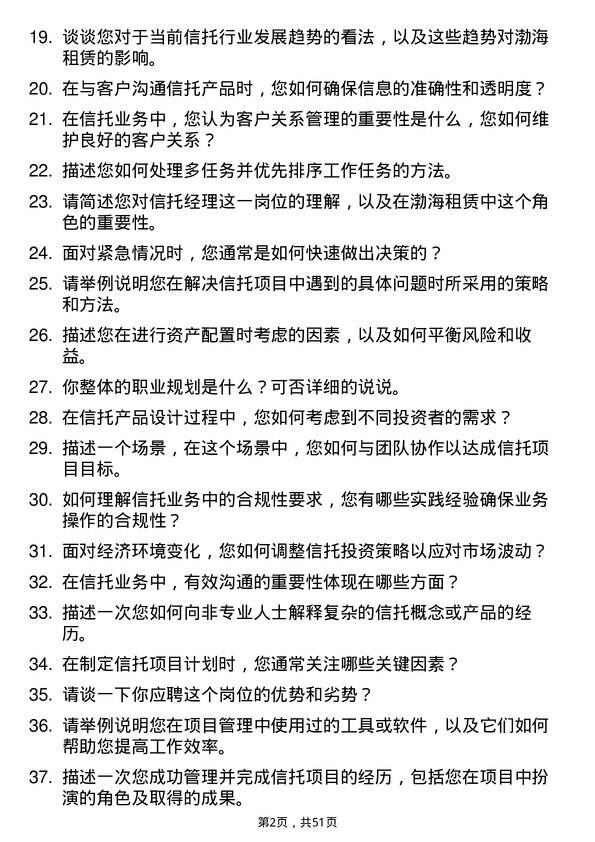 19. 谈谈您对于当前信托行业发展趋势的看法，以及这些趋势对渤海租赁的影响。

20. 在与客户沟通信托产品时，您如何确保信息的准确性和透明度？

21. 在信托业务中，您认为客户关系管理的重要性是什么，您如何维护良好的客户关系？

22. 描述您如何处理多任务并优先排序工作任务的方法。

23. 请简述您对信托经理这一岗位的理解，以及在渤海租赁中这个角色的重要性。

24. 面对紧急情况时，您通常是如何快速做出决策的？

25. 请举例说明您在解决信托项目中遇到的具体问题时所采用的策略和方法。

26. 描述您在进行资产配置时考虑的因素，以及如何平衡风险和收益。

27. 你整体的职业规划是什么？可否详细的说说。

28. 在信托产品设计过程中，您如何考虑到不同投资者的需求？

29. 描述一个场景，在这个场景中，您如何与团队协作以达成信托项目目标。

30. 如何理解信托业务中的合规性要求，您有哪些实践经验确保业务操作的合规性？

31. 面对经济环境变化，您如何调整信托投资策略以应对市场波动？

32. 在信托业务中，有效沟通的重要性体现在哪些方面？

33. 描述一次您如何向非专业人士解释复杂的信托概念或产品的经历。

34. 在制定信托项目计划时，您通常关注哪些关键因素？

35. 请谈一下你应聘这个岗位的优势和劣势？

36. 请举例说明您在项目管理中使用过的工具或软件，以及它们如何帮助您提高工作效率。

37. 描述一次您成功管理并完成信托项目的经历，包括您在项目中扮演的角色及取得的成果。

第2页，共51页